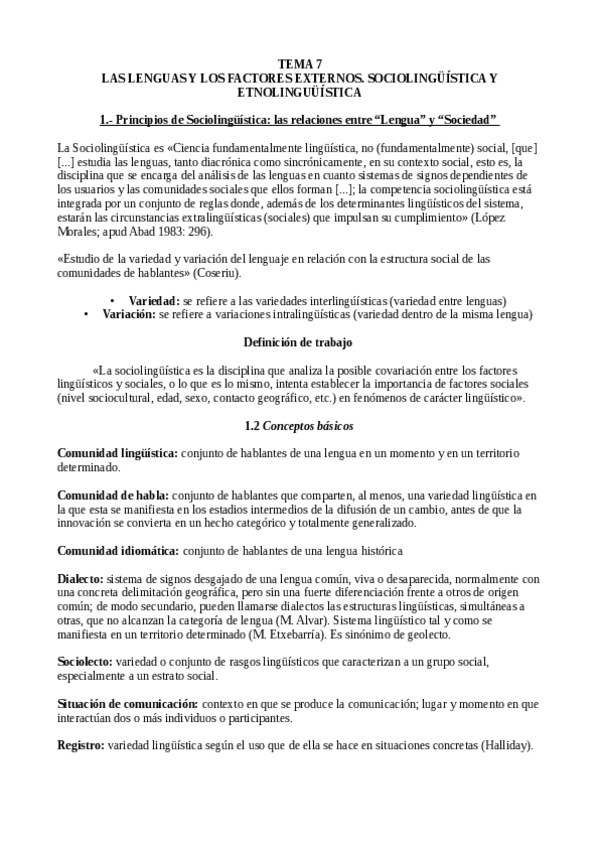 TEMA 7
LAS LENGUAS Y LOS FACTORES EXTERNOS. SOCIOLINGÜÍSTICA Y ETNOLINGUÜÍSTICA

1.- Principios de Sociolingüística: las relaciones entre “Lengua” y “Sociedad”

La Sociolingüística es «Ciencia fundamentalmente lingüística, no (fundamentalmente) social, [que] [...] estudia las lenguas, tanto diacrónica como sincrónicamente, en su contexto social, esto es, la disciplina que se encarga del análisis de las lenguas en cuanto sistemas de signos dependientes de los usuarios y las comunidades sociales que ellos forman [...]; la competencia sociolingüística está integrada por un conjunto de reglas donde, además de los determinantes lingüísticos del sistema, estarán las circunstancias extralingüísticas (sociales) que impulsan su cumplimiento» (López Morales; apud Abad 1983: 296).

«Estudio de la variedad y variación del lenguaje en relación con la estructura social de las comunidades de hablantes» (Coseriu).

• Variedad: se refiere a las variedades interlingüísticas (variedad entre lenguas)
• Variación: se refiere a variaciones intralingüísticas (variedad dentro de la misma lengua)

Definición de trabajo

«La sociolingüística es la disciplina que analiza la posible covariación entre los factores lingüísticos y sociales, o lo que es lo mismo, intenta establecer la importancia de factores sociales (nivel sociocultural, edad, sexo, contacto geográfico, etc.) en fenómenos de carácter lingüístico».

1.2 Conceptos básicos

Comunidad lingüística: conjunto de hablantes de una lengua en un momento y en un territorio determinado.

Comunidad de habla: conjunto de hablantes que comparten, al menos, una variedad lingüística en la que esta se manifiesta en los estadios intermedios de la difusión de un cambio, antes de que la innovación se convierta en un hecho categórico y totalmente generalizado.

Comunidad idiomática: conjunto de hablantes de una lengua histórica

Dialecto: sistema de signos desgajado de una lengua común, viva o desaparecida, normalmente con una concreta delimitación geográfica, pero sin una fuerte diferenciación frente a otros de origen común; de modo secundario, pueden llamarse dialectos las estructuras lingüísticas, simultáneas a otras, que no alcanzan la categoría de lengua (M. Alvar). Sistema lingüístico tal y como se manifiesta en un territorio determinado (M. Etxebarría). Es sinónimo de geolecto.

Sociolecto: variedad o conjunto de rasgos lingüísticos que caracterizan a un grupo social, especialmente a un estrato social.

Situación de comunicación: contexto en que se produce la comunicación; lugar y momento en que interactúan dos o más individuos o participantes.

Registro: variedad lingüística según el uso que de ella se hace en situaciones concretas (Halliday).